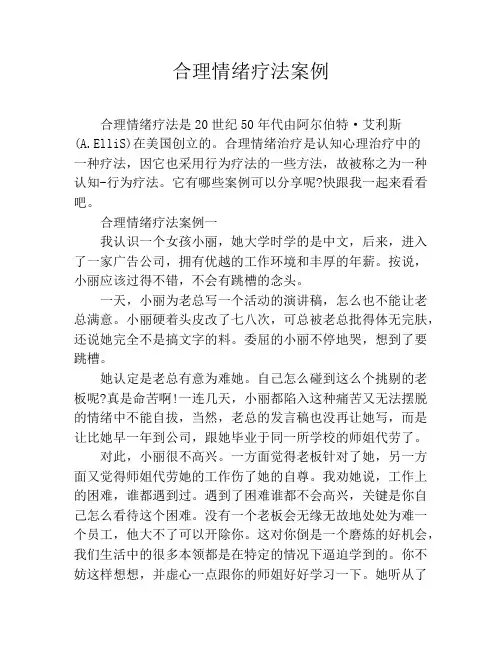 合理情绪疗法案例

合理情绪疗法是20世纪50年代由阿尔伯特·艾利斯(A.ElliS)在美国创立的。合理情绪治疗是认知心理治疗中的一种疗法，因它也采用行为疗法的一些方法，故被称之为一种认知-行为疗法。它有哪些案例可以分享呢?快跟我一起来看看吧。

合理情绪疗法案例一

我认识一个女孩小丽，她大学时学的是中文，后来，进入了一家广告公司，拥有优越的工作环境和丰厚的年薪。按说，小丽应该过得不错，不会有跳槽的念头。

一天，小丽为老总写一个活动的演讲稿，怎么也不能让老总满意。小丽硬着头皮改了七八次，可总被老总批得体无完肤，还说她完全不是搞文字的料。委屈的小丽不停地哭，想到了要跳槽。

她认定是老总有意为难她。自己怎么碰到这么个挑剔的老板呢?真是命苦啊!一连几天，小丽都陷入这种痛苦又无法摆脱的情绪中不能自拔，当然，老总的发言稿也没再让她写，而是让比她早一年到公司，跟她毕业于同一所学校的师姐代劳了。

对此，小丽很不高兴。一方面觉得老板针对了她，另一方面又觉得师姐代劳她的工作伤了她的自尊。我劝她说，工作上的困难，谁都遇到过。遇到了困难谁都不会高兴，关键是你自己怎么看待这个困难。没有一个老板会无缘无故地处处为难一个员工，他大不了可以开除你。这对你倒是一个磨炼的好机会，我们生活中的很多本领都是在特定的情况下逼迫学到的。你不妨这样想想，并虚心一点跟你的师姐好好学习一下。她听从了